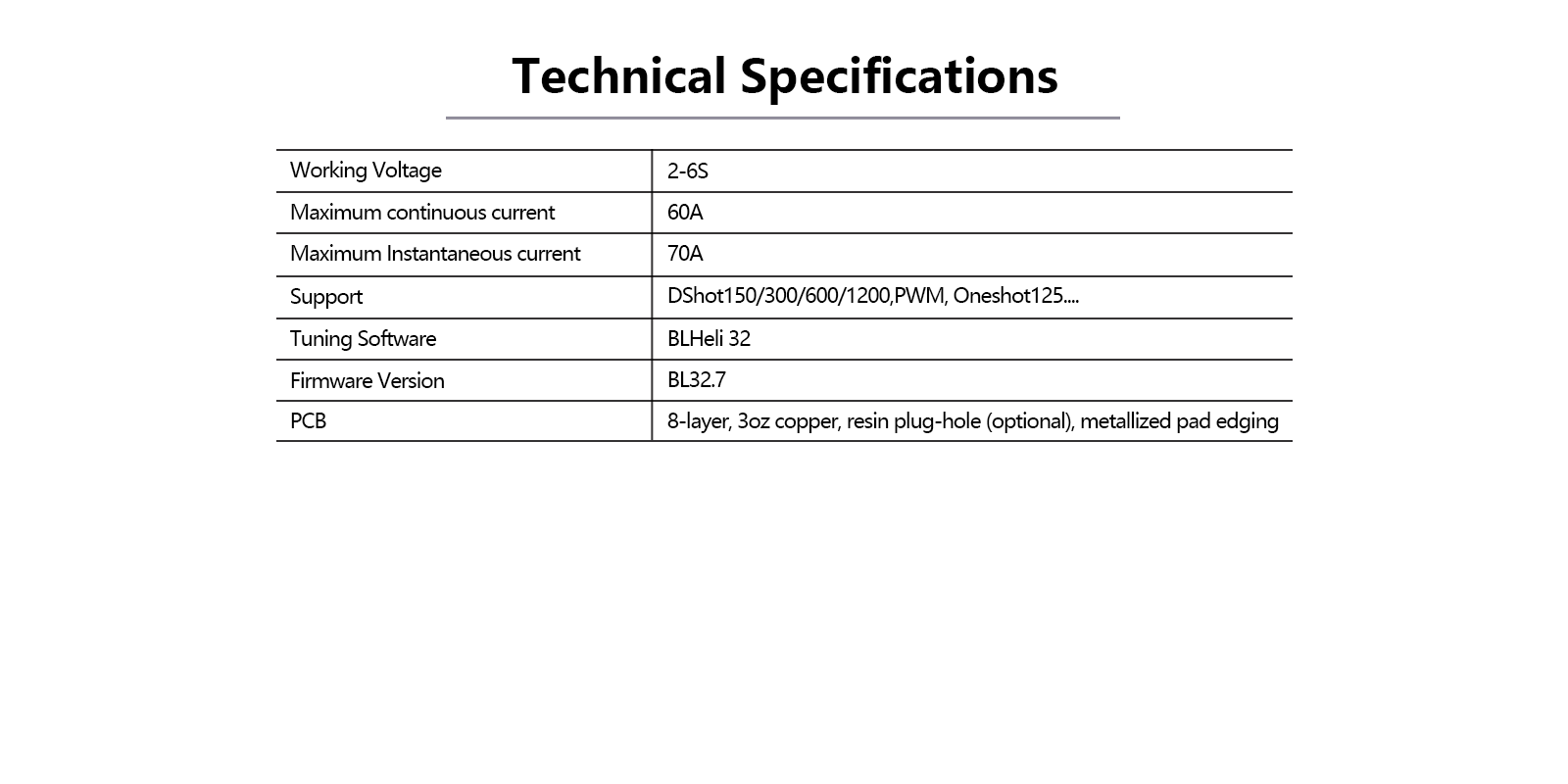 Technical Specifications

| Working Voltage | 2-6S |
|---|---|
| Maximum continuous current | 60A |
| Maximum Instantaneous current | 70A |
| Support | DShot150/300/600/1200,PWM, Oneshot125.... |
| Tuning Software | BLHeli 32 |
| Firmware Version | BL32.7 |
| PCB | 8-layer, 3oz copper, resin plug-hole (optional), metallized pad edging |